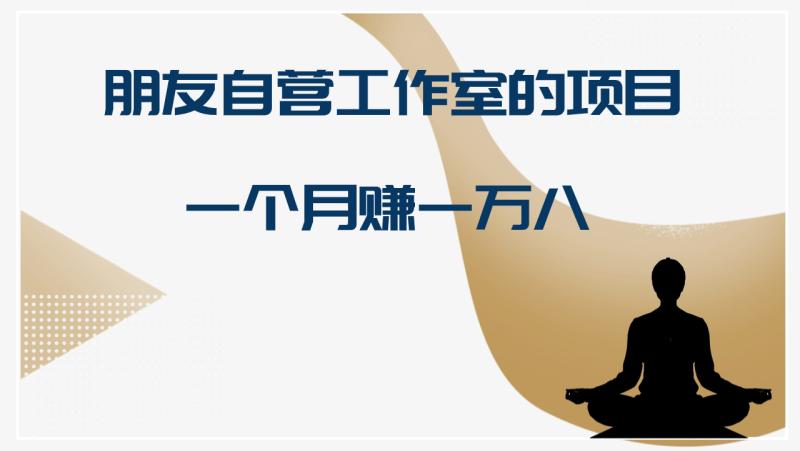 朋友自营工作室的项目

一个月赚一万八